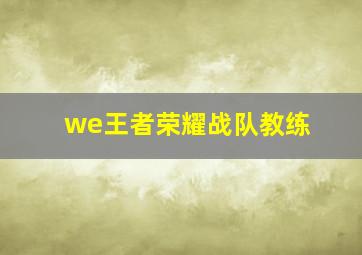 we王者荣耀战队教练